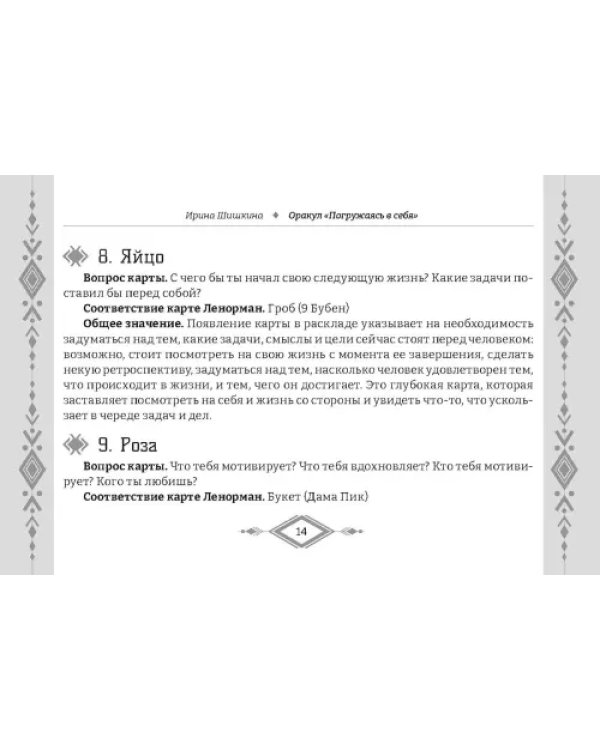 Ирина Шишкина ✦ Оракул «Погружаясь в себя»

8. Яйцо

Вопрос карты. С чего бы ты начал свою следующую жизнь? Какие задачи поставил бы перед собой?

Соответствие карте Ленорман. Гроб (9 Бубен)

Общее значение. Появление карты в раскладе указывает на необходимость задуматься над тем, какие задачи, смыслы и цели сейчас стоят перед человеком: возможно, стоит посмотреть на свою жизнь с момента ее завершения, сделать некую ретроспективу, задуматься над тем, насколько человек удовлетворен тем, что происходит в жизни, и тем, чего он достигает. Это глубокая карта, которая заставляет посмотреть на себя и жизнь со стороны и увидеть что-то, что ускользает в череде задач и дел.

9. Роза

Вопрос карты. Что тебя мотивирует? Что тебя вдохновляет? Кто тебя мотивирует? Кого ты любишь?

Соответствие карте Ленорман. Букет (Дама Пик)

14